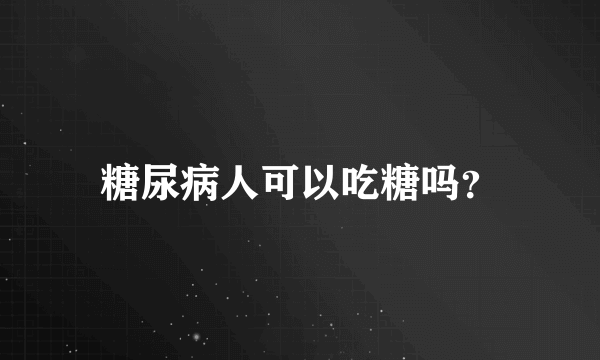 糖尿病人可以吃糖吗?